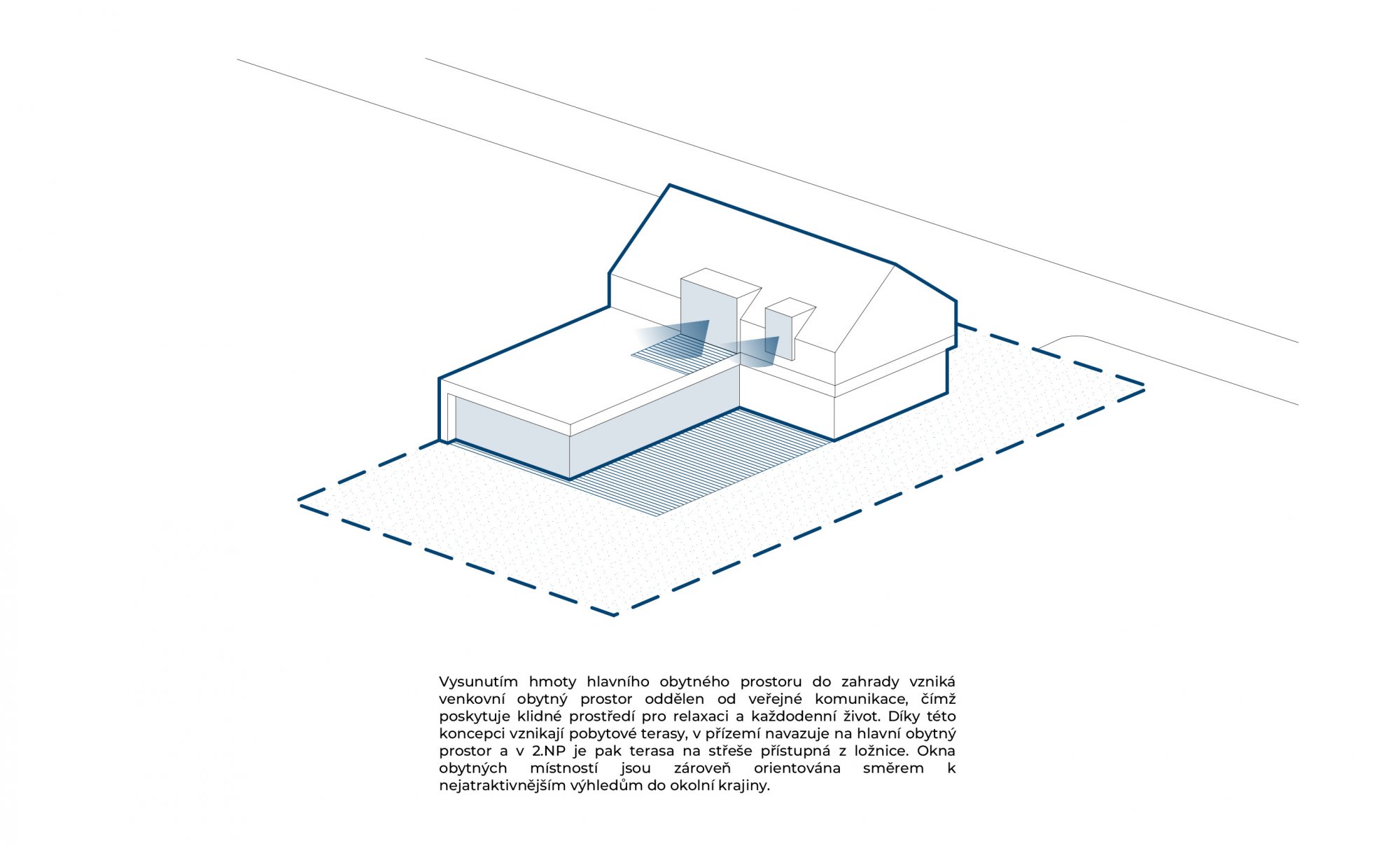 Vysunutím hmoty hlavního obytného prostoru do zahrady vzniká venkovní obytný prostor oddělen od veřejné komunikace, čímž poskytuje klidné prostředí pro relaxaci a každodenní život. Díky této koncepci vznikají pobytové terasy, v přízemí navazuje na hlavní obytný prostor a v 2.NP je pak terasa na střeše přístupná z ložnice. Okna obytných místností jsou zároveň orientována směrem k nejatraktivnějším výhledům do okolní krajiny.